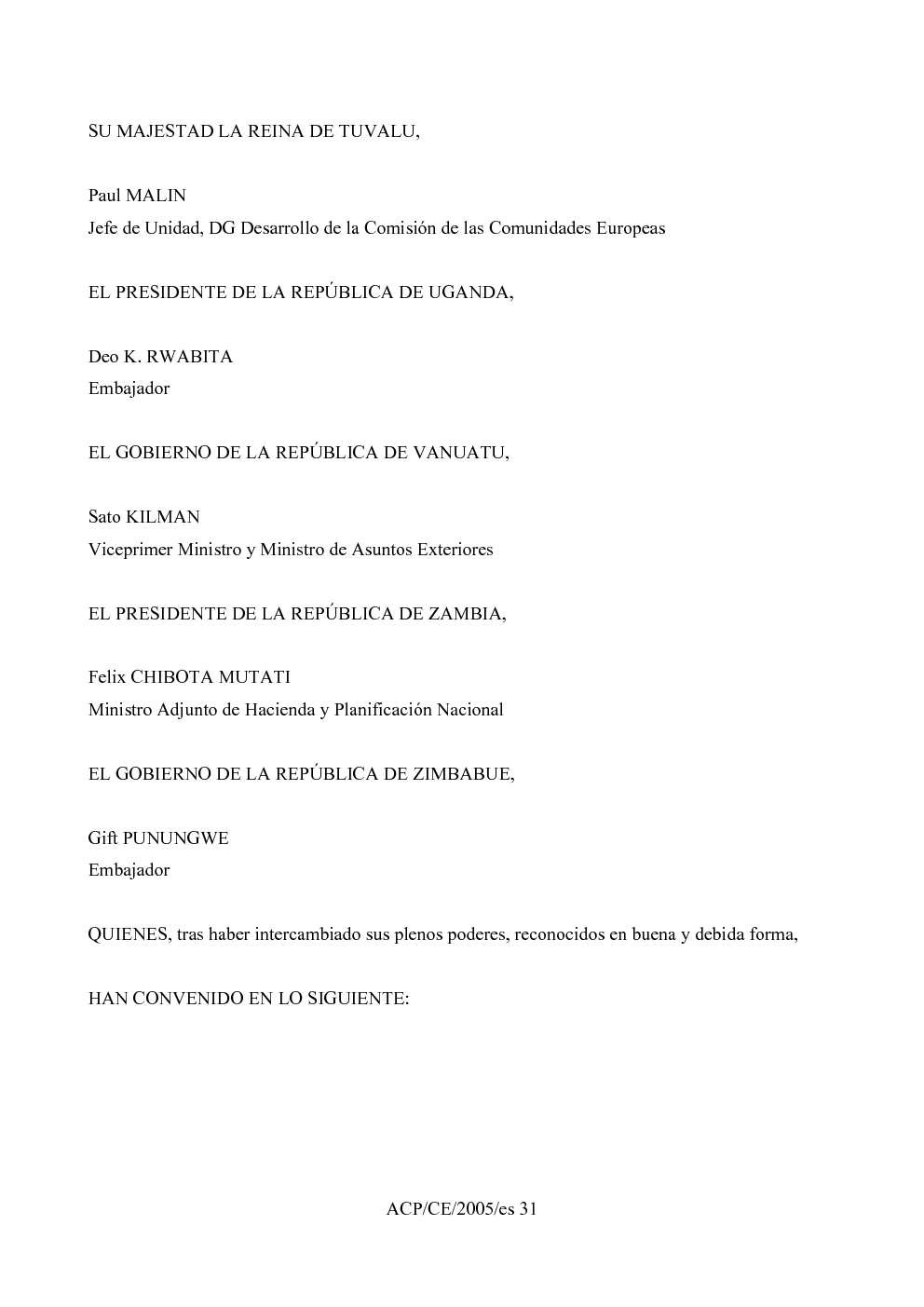 SU MAJESTAD LA REINA DE TUVALU,

Paul MALIN
Jefe de Unidad, DG Desarrollo de la Comisión de las Comunidades Europeas

EL PRESIDENTE DE LA REPÚBLICA DE UGANDA,

Deo K. RWABITA
Embajador

EL GOBIERNO DE LA REPÚBLICA DE VANUATU,

Sato KILMAN
Viceprimer Ministro y Ministro de Asuntos Exteriores

EL PRESIDENTE DE LA REPÚBLICA DE ZAMBIA,

Felix CHIBOTA MUTATI
Ministro Adjunto de Hacienda y Planificación Nacional

EL GOBIERNO DE LA REPÚBLICA DE ZIMBABUE,

Gift PUNUNGWE
Embajador

QUIENES, tras haber intercambiado sus plenos poderes, reconocidos en buena y debida forma,

HAN CONVENIDO EN LO SIGUIENTE:

ACP/CE/2005/es 31